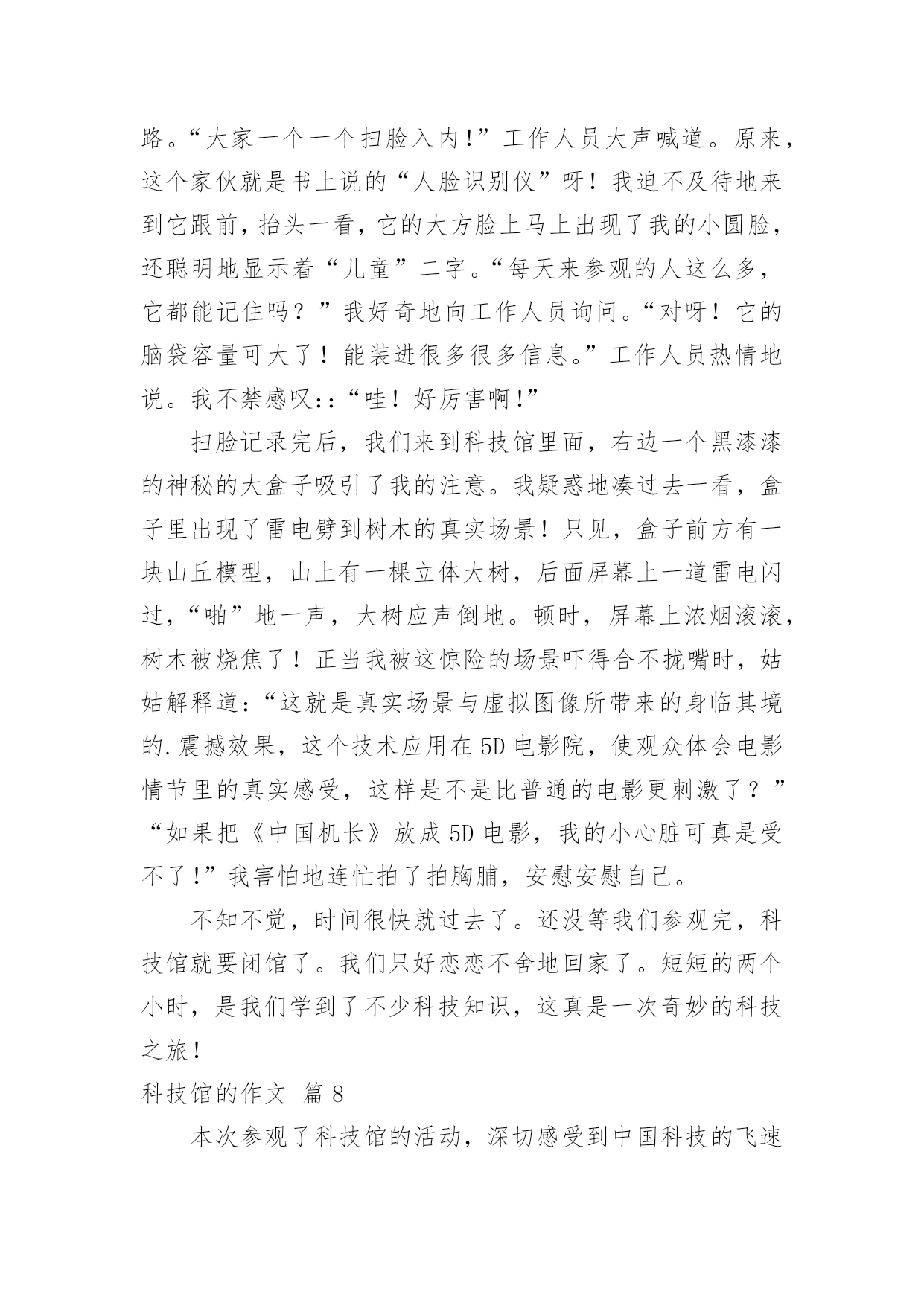 路。“大家一个一个扫脸入内!”工作人员大声喊道。原来，这个家伙就是书上说的“人脸识别仪”呀！我迫不及待地来到它跟前，抬头一看，它的大方脸上马上出现了我的小圆脸，还聪明地显示着“儿童”二字。“每天来参观的人这么多，它都能记住吗？”我好奇地向工作人员询问。“对呀！它的脑袋容量可大了！能装进很多很多信息。”工作人员热情地说。我不禁感叹::“哇！好厉害啊!”

扫脸记录完后，我们来到科技馆里面，右边一个黑漆漆的神秘的大盒子吸引了我的注意。我疑惑地凑过去一看，盒子里出现了雷电劈到树木的真实场景！只见，盒子前方有一块山丘模型，山上有一棵立体大树，后面屏幕上一道雷电闪过，“啪”地一声，大树应声倒地。顿时，屏幕上浓烟滚滚，树木被烧焦了！正当我被这惊险的场景吓得合不拢嘴时，姑姑解释道:“这就是真实场景与虚拟图像所带来的身临其境的.震撼效果，这个技术应用在5D电影院，使观众体会电影情节里的真实感受，这样是不是比普通的电影更刺激了？”“如果把《中国机长》放成5D电影，我的小心脏可真是受不了!”我害怕地连忙拍了拍胸脯，安慰安慰自己。

不知不觉，时间很快就过去了。还没等我们参观完，科技馆就要闭馆了。我们只好恋恋不舍地回家了。短短的两个小时，是我们学到了不少科技知识，这真是一次奇妙的科技之旅!

科技馆的作文 篇8

本次参观了科技馆的活动，深切感受到中国科技的飞速